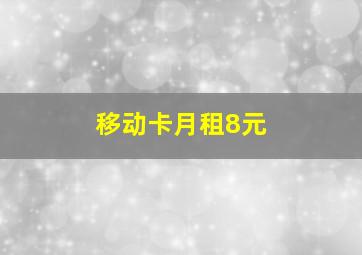 移动卡月租8元